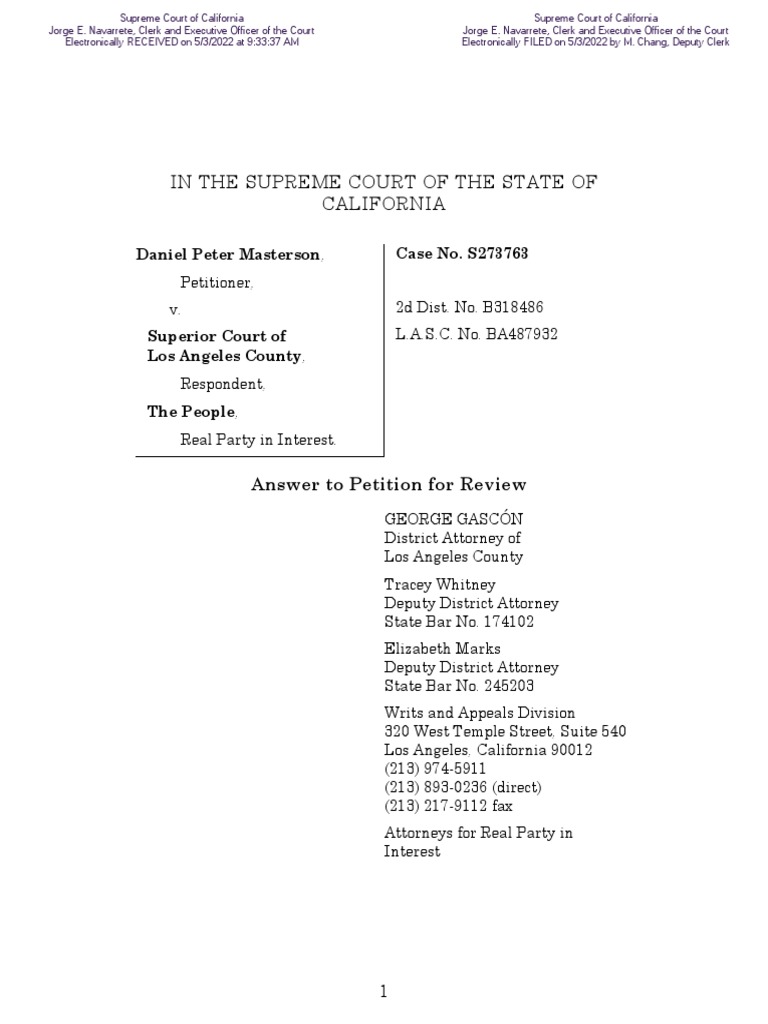 Supreme Court of California
Jorge E. Navarrete, Clerk and Executive Officer of the Court
Electronically RECEIVED on 5/3/2022 at 9:33:37 AM

Supreme Court of California
Jorge E. Navarrete, Clerk and Executive Officer of the Court
Electronically FILED on 5/3/2022 by M. Chang, Deputy Clerk

IN THE SUPREME COURT OF THE STATE OF CALIFORNIA

Daniel Peter Masterson,

Petitioner,

v.

Superior Court of Los Angeles County,

Respondent,

The People,

Real Party in Interest.

Case No. S273763

2d Dist. No. B318486

L.A.S.C. No. BA487932

Answer to Petition for Review

GEORGE GASCÓN
District Attorney of
Los Angeles County

Tracey Whitney
Deputy District Attorney
State Bar No. 174102

Elizabeth Marks
Deputy District Attorney
State Bar No. 245203

Writs and Appeals Division
320 West Temple Street, Suite 540
Los Angeles, California 90012
(213) 974-5911
(213) 893-0236 (direct)
(213) 217-9112 fax

Attorneys for Real Party in Interest

1